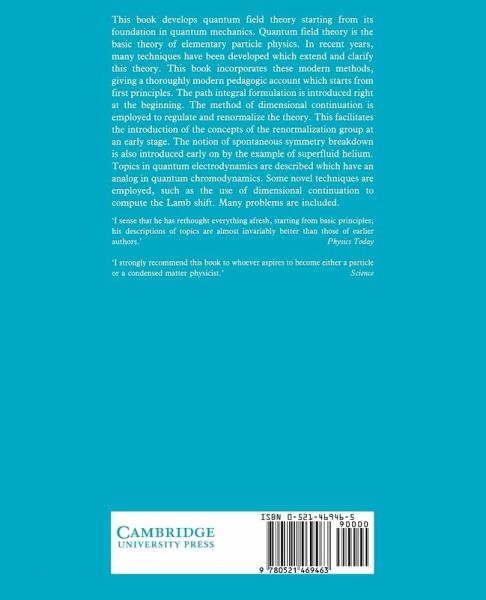 This book develops quantum field theory starting from its foundation in quantum mechanics. Quantum field theory is the basic theory of elementary particle physics. In recent years, many techniques have been developed which extend and clarify this theory. This book incorporates these modern methods, giving a thoroughly modern pedagogic account which starts from first principles. The path integral formulation is introduced right at the beginning. The method of dimensional continuation is employed to regulate and renormalize the theory. This facilitates the introduction of the concepts of the renormalization group at an early stage. The notion of spontaneous symmetry breakdown is also introduced early on by the example of superfluid helium. Topics in quantum electrodynamics are described which have an analog in quantum chromodynamics. Some novel techniques are employed, such as the use of dimensional continuation to compute the Lamb shift. Many problems are included.

'I sense that he has rethought everything afresh, starting from basic principles; his descriptions of topics are almost invariably better than those of earlier authors.'
Physics Today

'I strongly recommend this book to whoever aspires to become either a particle or a condensed matter physicist.'
Science

CAMBRIDGE
UNIVERSITY PRESS

ISBN 0-521-46946-5

90000

9 780521 469463